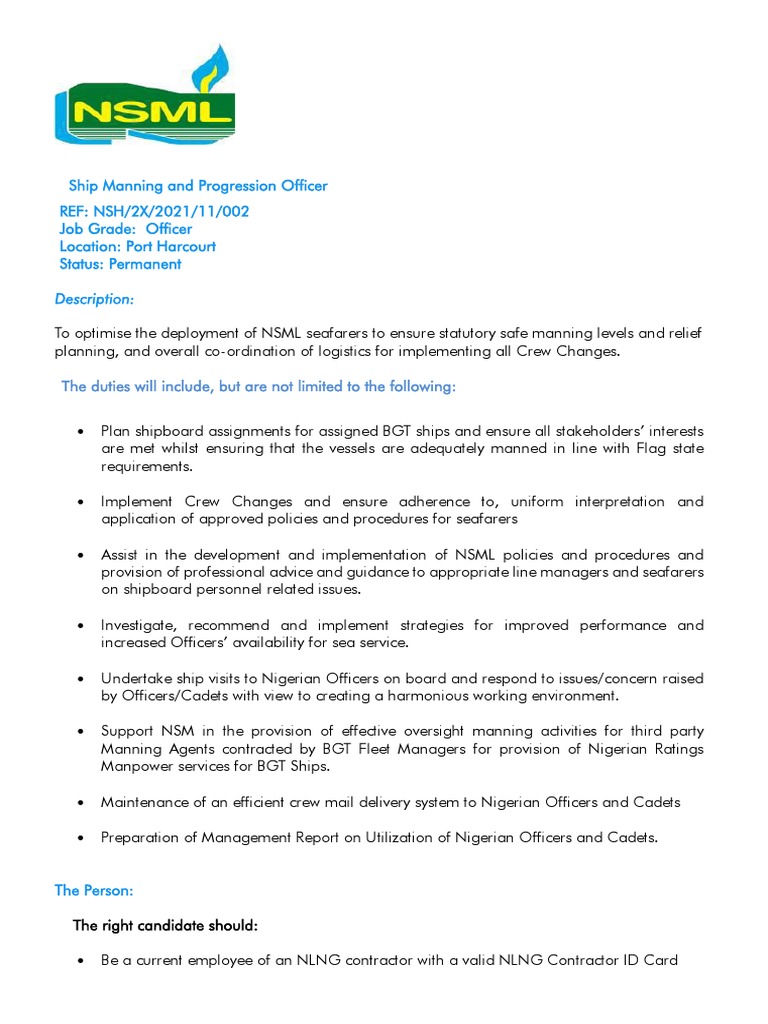 NSML

Ship Manning and Progression Officer

REF: NSH/2X/2021/11/002
Job Grade: Officer
Location: Port Harcourt
Status: Permanent

Description:

To optimise the deployment of NSML seafarers to ensure statutory safe manning levels and relief planning, and overall co-ordination of logistics for implementing all Crew Changes.

The duties will include, but are not limited to the following:

• Plan shipboard assignments for assigned BGT ships and ensure all stakeholders' interests are met whilst ensuring that the vessels are adequately manned in line with Flag state requirements.

• Implement Crew Changes and ensure adherence to, uniform interpretation and application of approved policies and procedures for seafarers

• Assist in the development and implementation of NSML policies and procedures and provision of professional advice and guidance to appropriate line managers and seafarers on shipboard personnel related issues.

• Investigate, recommend and implement strategies for improved performance and increased Officers' availability for sea service.

• Undertake ship visits to Nigerian Officers on board and respond to issues/concern raised by Officers/Cadets with view to creating a harmonious working environment.

• Support NSM in the provision of effective oversight manning activities for third party Manning Agents contracted by BGT Fleet Managers for provision of Nigerian Ratings Manpower services for BGT Ships.

• Maintenance of an efficient crew mail delivery system to Nigerian Officers and Cadets

• Preparation of Management Report on Utilization of Nigerian Officers and Cadets.

The Person:

The right candidate should:

• Be a current employee of an NLNG contractor with a valid NLNG Contractor ID Card